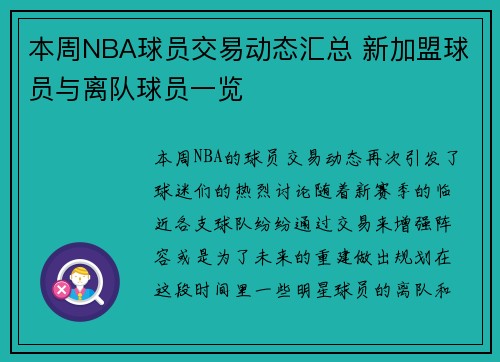 本周NBA球员交易动态汇总 新加盟球员与离队球员一览

本周NBA的球员交易动态再次引发了球迷们的热烈讨论随着新赛季的临近各支球队纷纷通过交易来增强阵容或是为了未来的重建做出规划在这段时间里一些明星球员的离队和